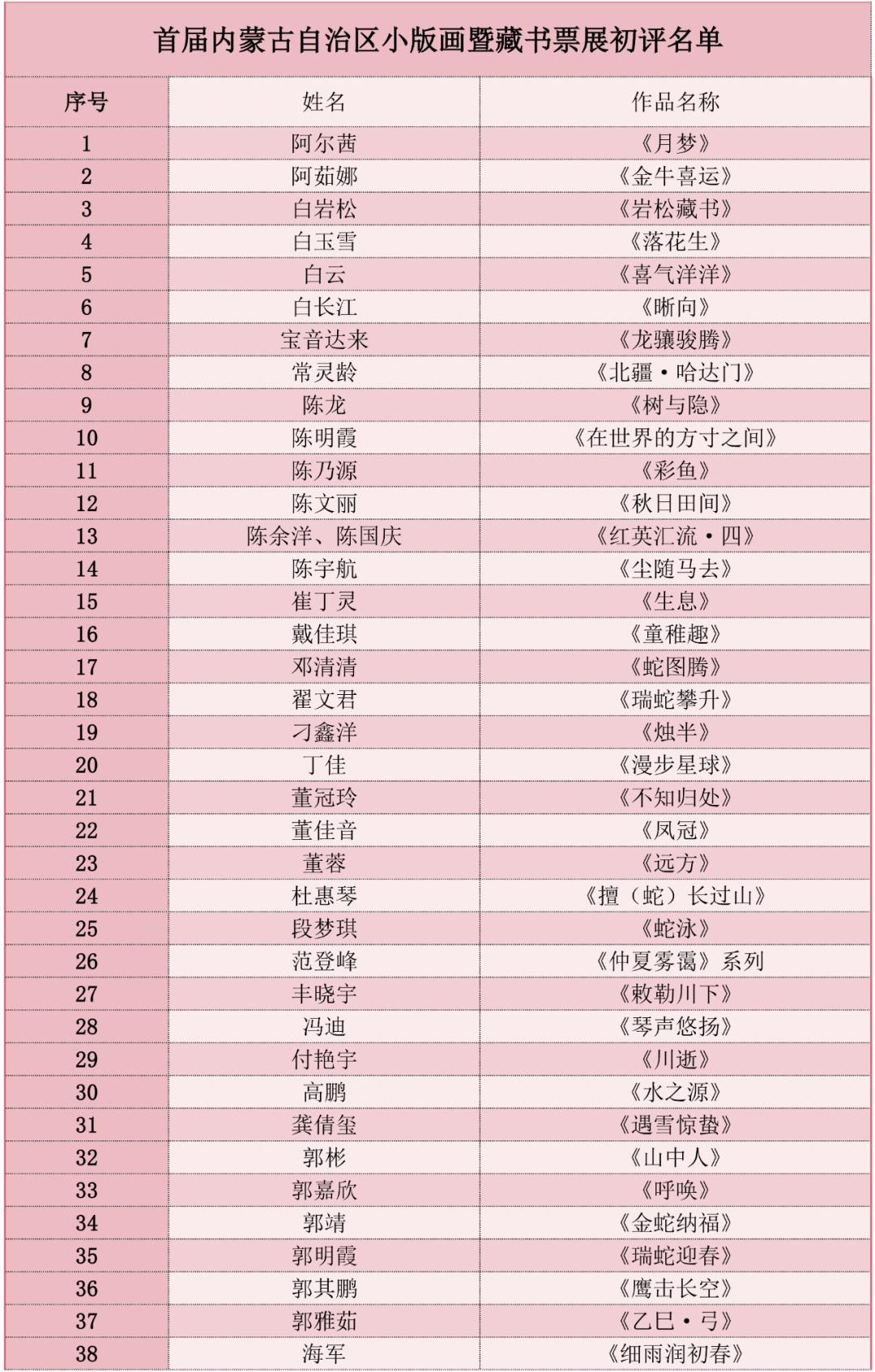 首届内蒙古自治区小版画暨藏书票展初评名单

| 序号 | 姓名 | 作品名称 |
|---|---|---|
| 1 | 阿尔茜 | 《月梦》 |
| 2 | 阿茹娜 | 《金牛喜运》 |
| 3 | 白岩松 | 《岩松藏书》 |
| 4 | 白玉雪 | 《落花生》 |
| 5 | 白云 | 《喜气洋洋》 |
| 6 | 白长江 | 《晰向》 |
| 7 | 宝音达来 | 《龙骧骏腾》 |
| 8 | 常灵龄 | 《北疆·哈达门》 |
| 9 | 陈龙 | 《树与隐》 |
| 10 | 陈明霞 | 《在世界的方寸之间》 |
| 11 | 陈乃源 | 《彩鱼》 |
| 12 | 陈文丽 | 《秋日田间》 |
| 13 | 陈余洋、陈国庆 | 《红英汇流·四》 |
| 14 | 陈宇航 | 《尘随马去》 |
| 15 | 崔丁灵 | 《生息》 |
| 16 | 戴佳琪 | 《童稚趣》 |
| 17 | 邓清清 | 《蛇图腾》 |
| 18 | 翟文君 | 《瑞蛇攀升》 |
| 19 | 刁鑫洋 | 《烛半》 |
| 20 | 丁佳 | 《漫步星球》 |
| 21 | 董冠玲 | 《不知归处》 |
| 22 | 董佳音 | 《凤冠》 |
| 23 | 董蓉 | 《远方》 |
| 24 | 杜惠琴 | 《擅（蛇）长过山》 |
| 25 | 段梦琪 | 《蛇泳》 |
| 26 | 范登峰 | 《仲夏雾霭》系列 |
| 27 | 丰晓宇 | 《敕勒川下》 |
| 28 | 冯迪 | 《琴声悠扬》 |
| 29 | 付艳宇 | 《川逝》 |
| 30 | 高鹏 | 《水之源》 |
| 31 | 龚倩玺 | 《遇雪惊蛰》 |
| 32 | 郭彬 | 《山中人》 |
| 33 | 郭嘉欣 | 《呼唤》 |
| 34 | 郭靖 | 《金蛇纳福》 |
| 35 | 郭明霞 | 《瑞蛇迎春》 |
| 36 | 郭其鹏 | 《鹰击长空》 |
| 37 | 郭雅茹 | 《乙巳·弓》 |
| 38 | 海军 | 《细雨润初春》 |